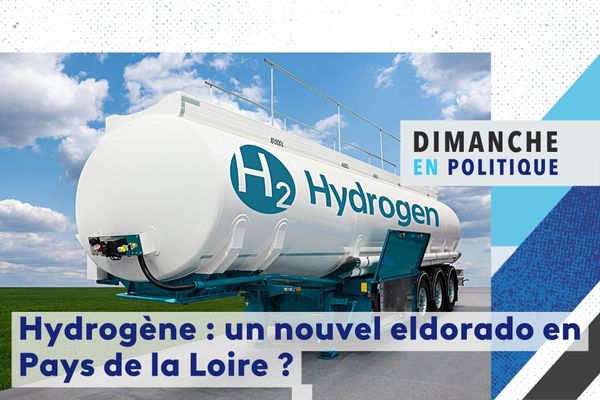 DIMANCHE
EN POLITIQUE

$H_2$ Hydrogen

Hydrogène : un nouvel eldorado en Pays de la Loire ?